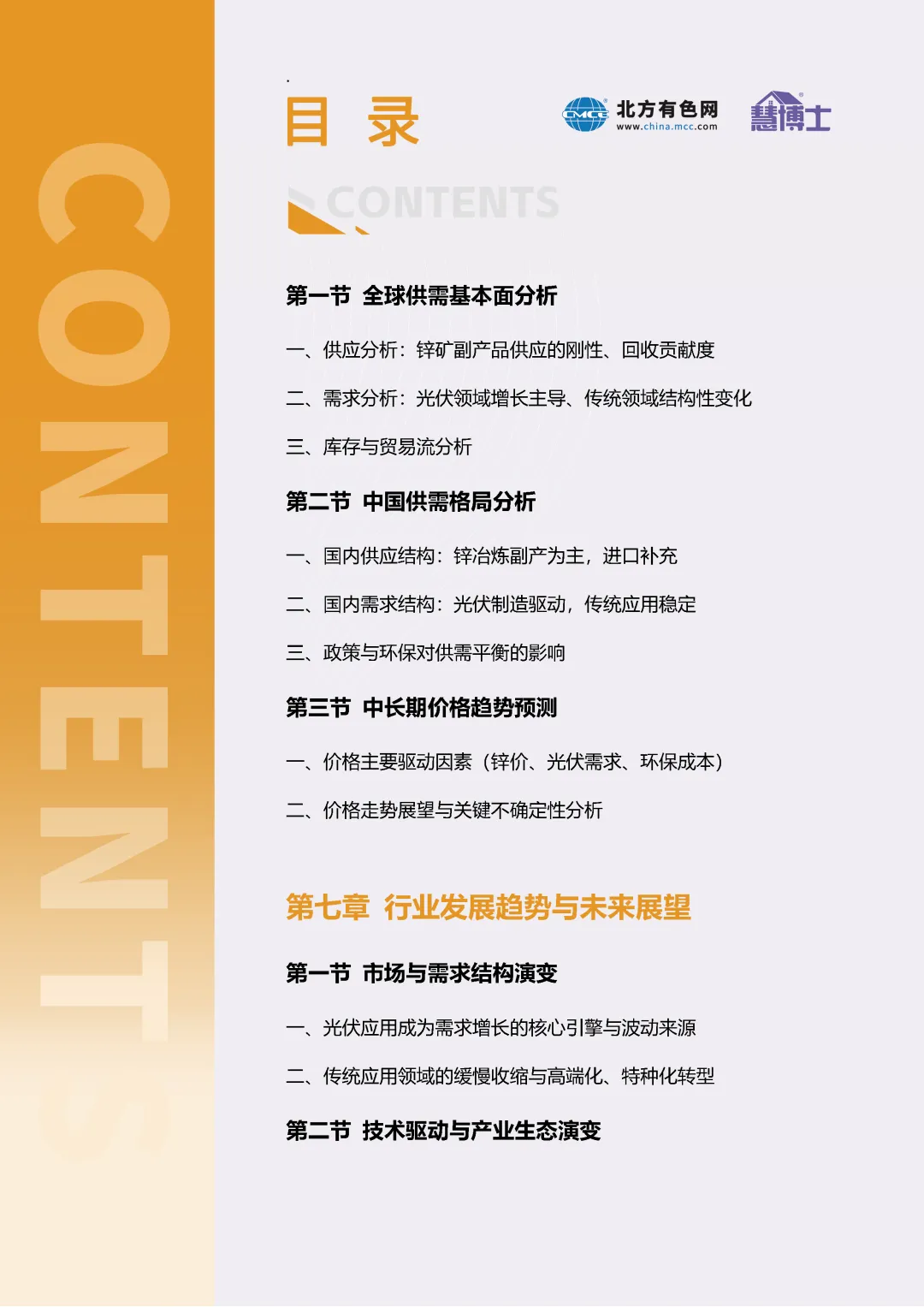 CONTENTS

目 录

CMCC 北方有色网 www.china.mcc.com

慧博士

CONTENTS

第一节 全球供需基本面分析

一、供应分析：锌矿副产品供应的刚性、回收贡献度

二、需求分析：光伏领域增长主导、传统领域结构性变化

三、库存与贸易流分析

第二节 中国供需格局分析

一、国内供应结构：锌冶炼副产为主，进口补充

二、国内需求结构：光伏制造驱动，传统应用稳定

三、政策与环保对供需平衡的影响

第三节 中长期价格趋势预测

一、价格主要驱动因素（锌价、光伏需求、环保成本）

二、价格走势展望与关键不确定性分析

第七章 行业发展趋势与未来展望

第一节 市场与需求结构演变

一、光伏应用成为需求增长的核心引擎与波动来源

二、传统应用领域的缓慢收缩与高端化、特种化转型

第二节 技术驱动与产业生态演变